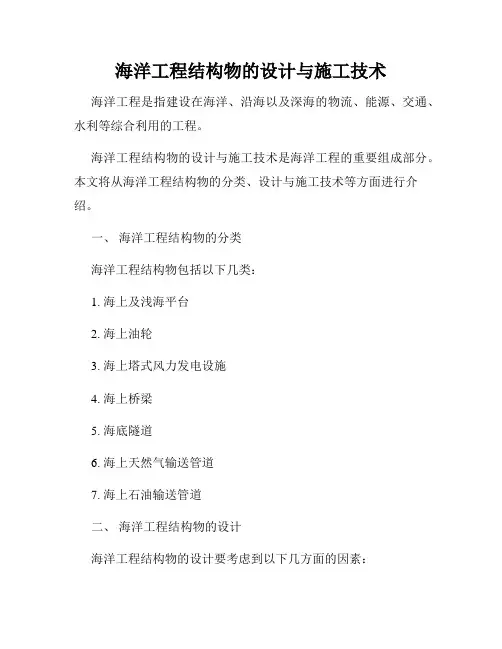 海洋工程结构物的设计与施工技术

海洋工程是指建设在海洋、沿海以及深海的物流、能源、交通、水利等综合利用的工程。

海洋工程结构物的设计与施工技术是海洋工程的重要组成部分。本文将从海洋工程结构物的分类、设计与施工技术等方面进行介绍。

一、 海洋工程结构物的分类

海洋工程结构物包括以下几类：

1. 海上及浅海平台

2. 海上油轮

3. 海上塔式风力发电设施

4. 海上桥梁

5. 海底隧道

6. 海上天然气输送管道

7. 海上石油输送管道

二、 海洋工程结构物的设计

海洋工程结构物的设计要考虑到以下几方面的因素：